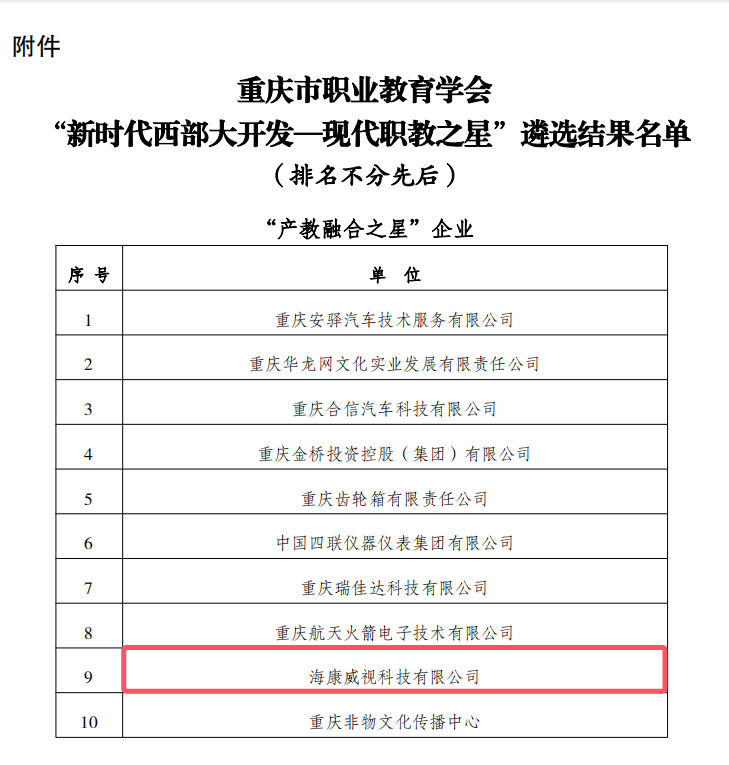 附件

重庆市职业教育学会
“新时代西部大开发—现代职教之星”遴选结果名单
（排名不分先后）

“产教融合之星”企业

| 序号 | 单位 |
|---|---|
| 1 | 重庆安驿汽车技术服务有限公司 |
| 2 | 重庆华龙网文化实业发展有限责任公司 |
| 3 | 重庆合信汽车科技有限公司 |
| 4 | 重庆金桥投资控股（集团）有限公司 |
| 5 | 重庆齿轮箱有限责任公司 |
| 6 | 中国四联仪器仪表集团有限公司 |
| 7 | 重庆瑞佳达科技有限公司 |
| 8 | 重庆航天火箭电子技术有限公司 |
| 9 | 海康威视科技有限公司 |
| 10 | 重庆非物文化传播中心 |